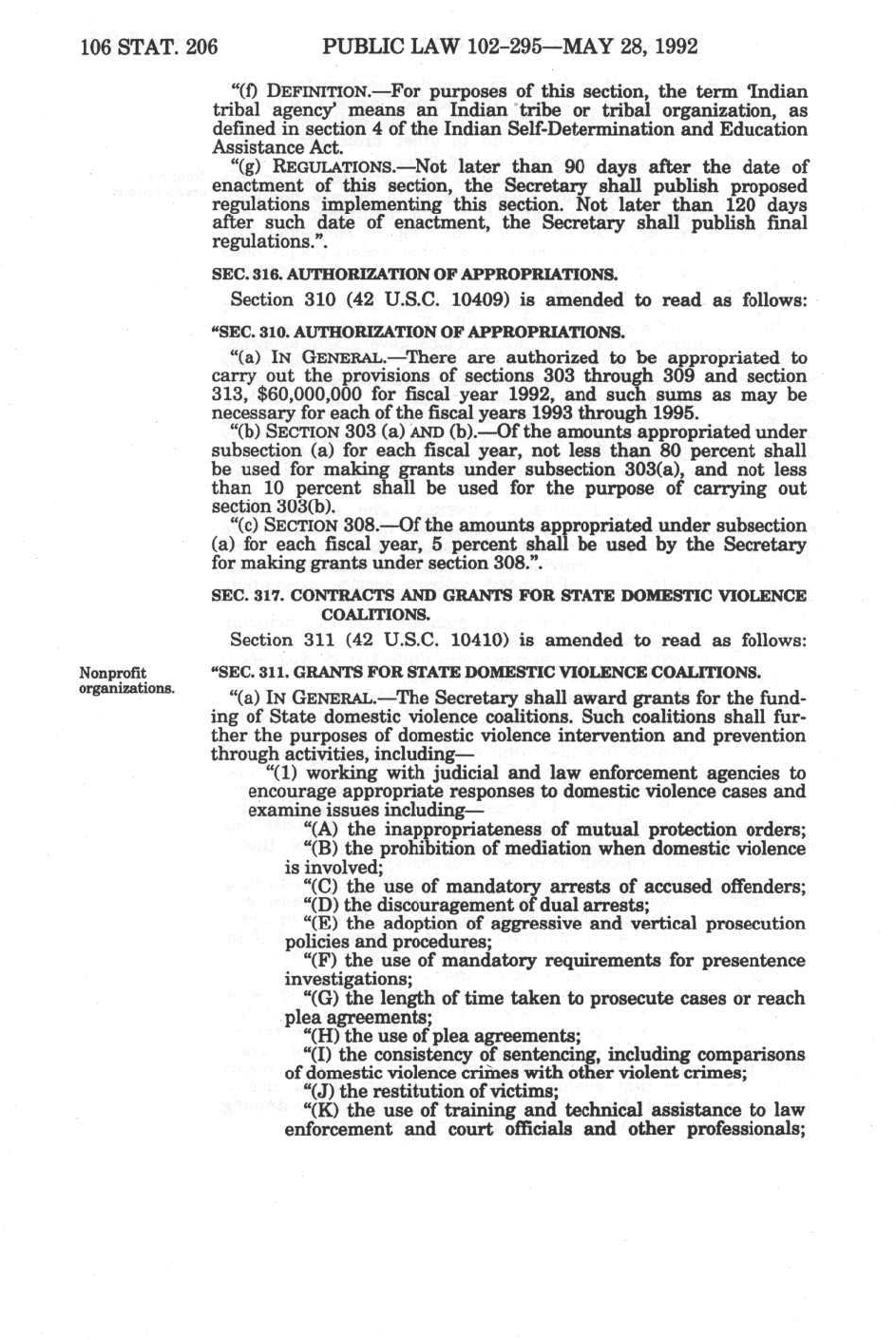 106 STAT. 206 PUBLIC LAW 102-295—MAY 28, 1992

"(f) DEFINITION.—For purposes of this section, the term 'Indian tribal agency' means an Indian tribe or tribal organization, as defined in section 4 of the Indian Self-Determination and Education Assistance Act.

"(g) REGULATIONS.—Not later than 90 days after the date of enactment of this section, the Secretary shall publish proposed regulations implementing this section. Not later than 120 days after such date of enactment, the Secretary shall publish final regulations.".

SEC. 316. AUTHORIZATION OF APPROPRIATIONS.

Section 310 (42 U.S.C. 10409) is amended to read as follows:

"SEC. 310. AUTHORIZATION OF APPROPRIATIONS.

"(a) IN GENERAL.—There are authorized to be appropriated to carry out the provisions of sections 303 through 309 and section 313, $60,000,000 for fiscal year 1992, and such sums as may be necessary for each of the fiscal years 1993 through 1995.

"(b) SECTION 303 (a) AND (b).—Of the amounts appropriated under subsection (a) for each fiscal year, not less than 80 percent shall be used for making grants under subsection 303(a), and not less than 10 percent shall be used for the purpose of carrying out section 303(b).

"(c) SECTION 308.—Of the amounts appropriated under subsection (a) for each fiscal year, 5 percent shall be used by the Secretary for making grants under section 308.".

SEC. 317. CONTRACTS AND GRANTS FOR STATE DOMESTIC VIOLENCE COALITIONS.

Section 311 (42 U.S.C. 10410) is amended to read as follows:

Nonprofit organizations.

"SEC. 311. GRANTS FOR STATE DOMESTIC VIOLENCE COALITIONS.

"(a) IN GENERAL.—The Secretary shall award grants for the funding of State domestic violence coalitions. Such coalitions shall further the purposes of domestic violence intervention and prevention through activities, including—

"(1) working with judicial and law enforcement agencies to encourage appropriate responses to domestic violence cases and examine issues including—

"(A) the inappropriateness of mutual protection orders;

"(B) the prohibition of mediation when domestic violence is involved;

"(C) the use of mandatory arrests of accused offenders;

"(D) the discouragement of dual arrests;

"(E) the adoption of aggressive and vertical prosecution policies and procedures;

"(F) the use of mandatory requirements for presentence investigations;

"(G) the length of time taken to prosecute cases or reach plea agreements;

"(H) the use of plea agreements;

"(I) the consistency of sentencing, including comparisons of domestic violence crimes with other violent crimes;

"(J) the restitution of victims;

"(K) the use of training and technical assistance to law enforcement and court officials and other professionals;